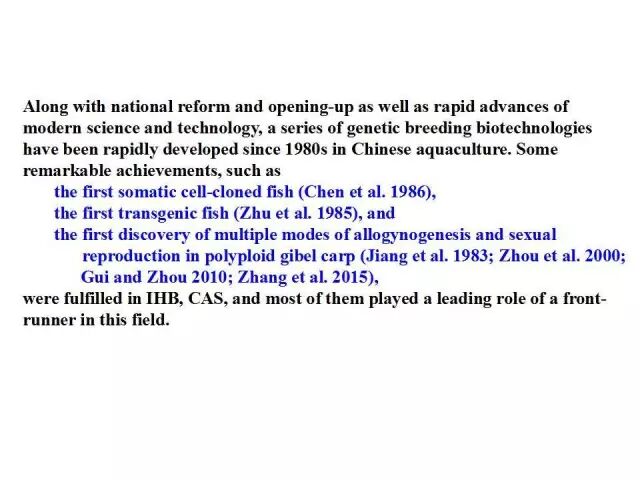 Along with national reform and opening-up as well as rapid advances of modern science and technology, a series of genetic breeding biotechnologies have been rapidly developed since 1980s in Chinese aquaculture. Some remarkable achievements, such as

the first somatic cell-cloned fish (Chen et al. 1986),

the first transgenic fish (Zhu et al. 1985), and

the first discovery of multiple modes of allogynogenesis and sexual reproduction in polyploid gibel carp (Jiang et al. 1983; Zhou et al. 2000; Gui and Zhou 2010; Zhang et al. 2015),

were fulfilled in IHB, CAS, and most of them played a leading role of a front-runner in this field.